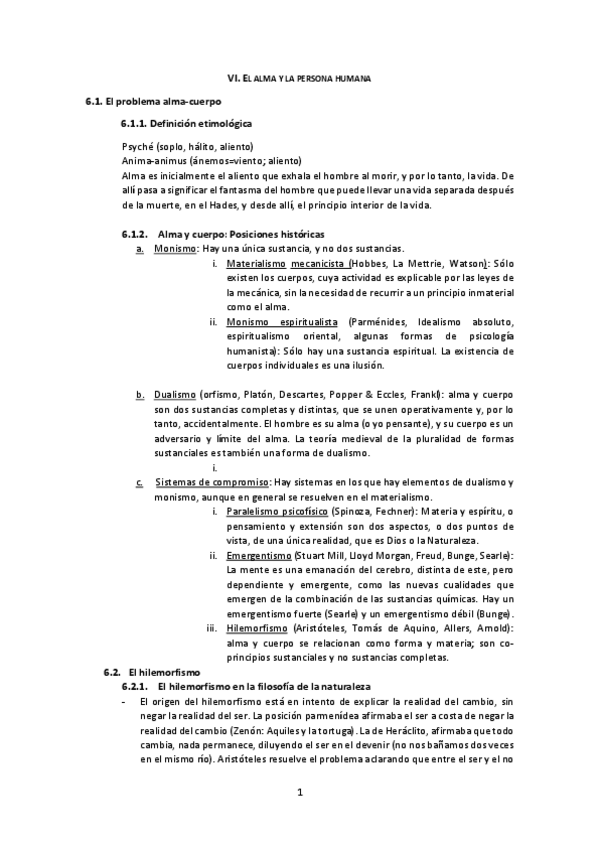 VI. EL ALMA Y LA PERSONA HUMANA

6.1. El problema alma-cuerpo

6.1.1. Definición etimológica

Psyché (soplo, hálito, aliento)
Anima-animus (ánemos=viento; aliento)
Alma es inicialmente el aliento que exhala el hombre al morir, y por lo tanto, la vida. De allí pasa a significar el fantasma del hombre que puede llevar una vida separada después de la muerte, en el Hades, y desde allí, el principio interior de la vida.

6.1.2. Alma y cuerpo: Posiciones históricas

a. Monismo: Hay una única sustancia, y no dos sustancias.

i. Materialismo mecanicista (Hobbes, La Mettrie, Watson): Sólo existen los cuerpos, cuya actividad es explicable por las leyes de la mecánica, sin la necesidad de recurrir a un principio inmaterial como el alma.

ii. Monismo espiritualista (Parménides, Idealismo absoluto, espiritualismo oriental, algunas formas de psicología humanista): Sólo hay una sustancia espiritual. La existencia de cuerpos individuales es una ilusión.

b. Dualismo (orfismo, Platón, Descartes, Popper & Eccles, Frankl): alma y cuerpo son dos sustancias completas y distintas, que se unen operativamente y, por lo tanto, accidentalmente. El hombre es su alma (o yo pensante), y su cuerpo es un adversario y límite del alma. La teoría medieval de la pluralidad de formas sustanciales es también una forma de dualismo.

i.

c. Sistemas de compromiso: Hay sistemas en los que hay elementos de dualismo y monismo, aunque en general se resuelven en el materialismo.

i. Paralelismo psicofísico (Spinoza, Fechner): Materia y espíritu, o pensamiento y extensión son dos aspectos, o dos puntos de vista, de una única realidad, que es Dios o la Naturaleza.

ii. Emergentismo (Stuart Mill, Lloyd Morgan, Freud, Bunge, Searle): La mente es una emanación del cerebro, distinta de este, pero dependiente y emergente, como las nuevas cualidades que emergen de la combinación de las sustancias químicas. Hay un emergentismo fuerte (Searle) y un emergentismo débil (Bunge).

iii. Hilemorfismo (Aristóteles, Tomás de Aquino, Allers, Arnold): alma y cuerpo se relacionan como forma y materia; son co-principios sustanciales y no sustancias completas.

6.2. El hilemorfismo

6.2.1. El hilemorfismo en la filosofía de la naturaleza

- El origen del hilemorfismo está en intento de explicar la realidad del cambio, sin negar la realidad del ser. La posición parmenídea afirmaba el ser a costa de negar la realidad del cambio (Zenón: Aquiles y la tortuga). La de Heráclito, afirmaba que todo cambia, nada permanece, diluyendo el ser en el devenir (no nos bañamos dos veces en el mismo río). Aristóteles resuelve el problema aclarando que entre el ser y el no

1